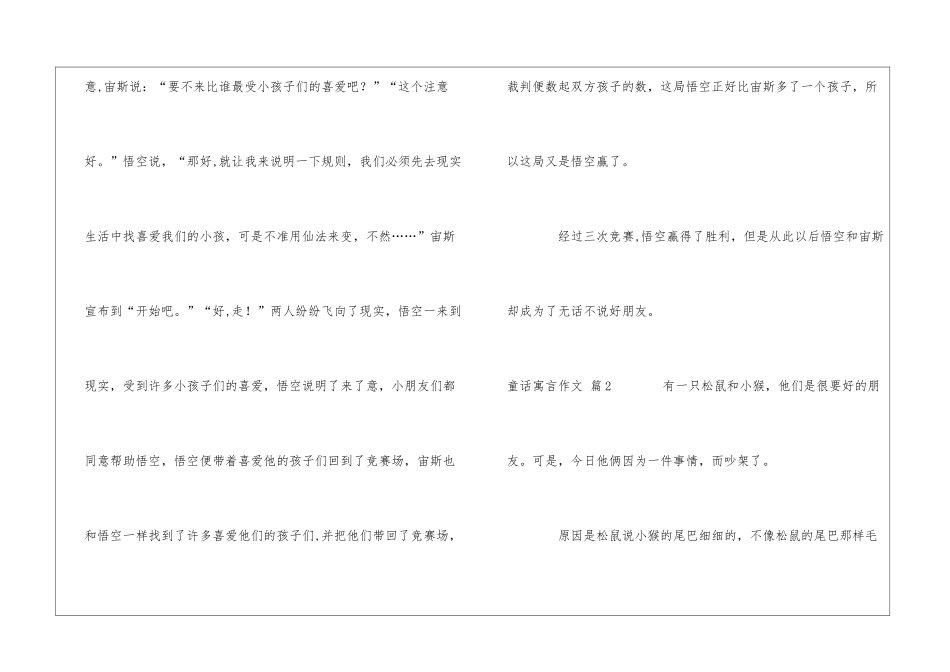 意,宙斯说：“要不来比谁最受小孩子们的喜爱吧？”“这个注意好。”悟空说，“那好,就让我来说明一下规则，我们必须先去现实生活中找喜爱我们的小孩，可是不准用仙法来变，不然……”宙斯宣布到“开始吧。”“好,走！”两人纷纷飞向了现实，悟空一来到现实，受到许多小孩子们的喜爱，悟空说明了来了意，小朋友们都同意帮助悟空，悟空便带着喜爱他的孩子们回到了竞赛场，宙斯也和悟空一样找到了许多喜爱他们的孩子们,并把他们带回了竞赛场，

裁判便数起双方孩子的数，这局悟空正好比宙斯多了一个孩子，所以这局又是悟空赢了。

经过三次竞赛,悟空赢得了胜利，但是从此以后悟空和宙斯却成为了无话不说好朋友。

童话寓言作文 篇2

有一只松鼠和小猴，他们是很要好的朋友。可是，今日他俩因为一件事情，而吵架了。

原因是松鼠说小猴的尾巴细细的，不像松鼠的尾巴那样毛